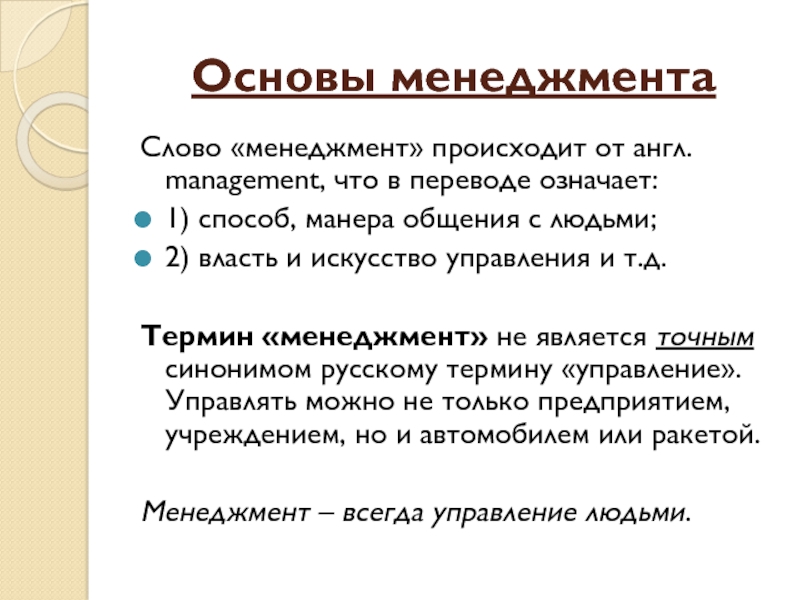 Основы менеджмента

Слово «менеджмент» происходит от англ. management, что в переводе означает:

1) способ, манера общения с людьми;

2) власть и искусство управления и т.д.

Термин «менеджмент» не является точным синонимом русскому термину «управление». Управлять можно не только предприятием, учреждением, но и автомобилем или ракетой.

Менеджмент – всегда управление людьми.